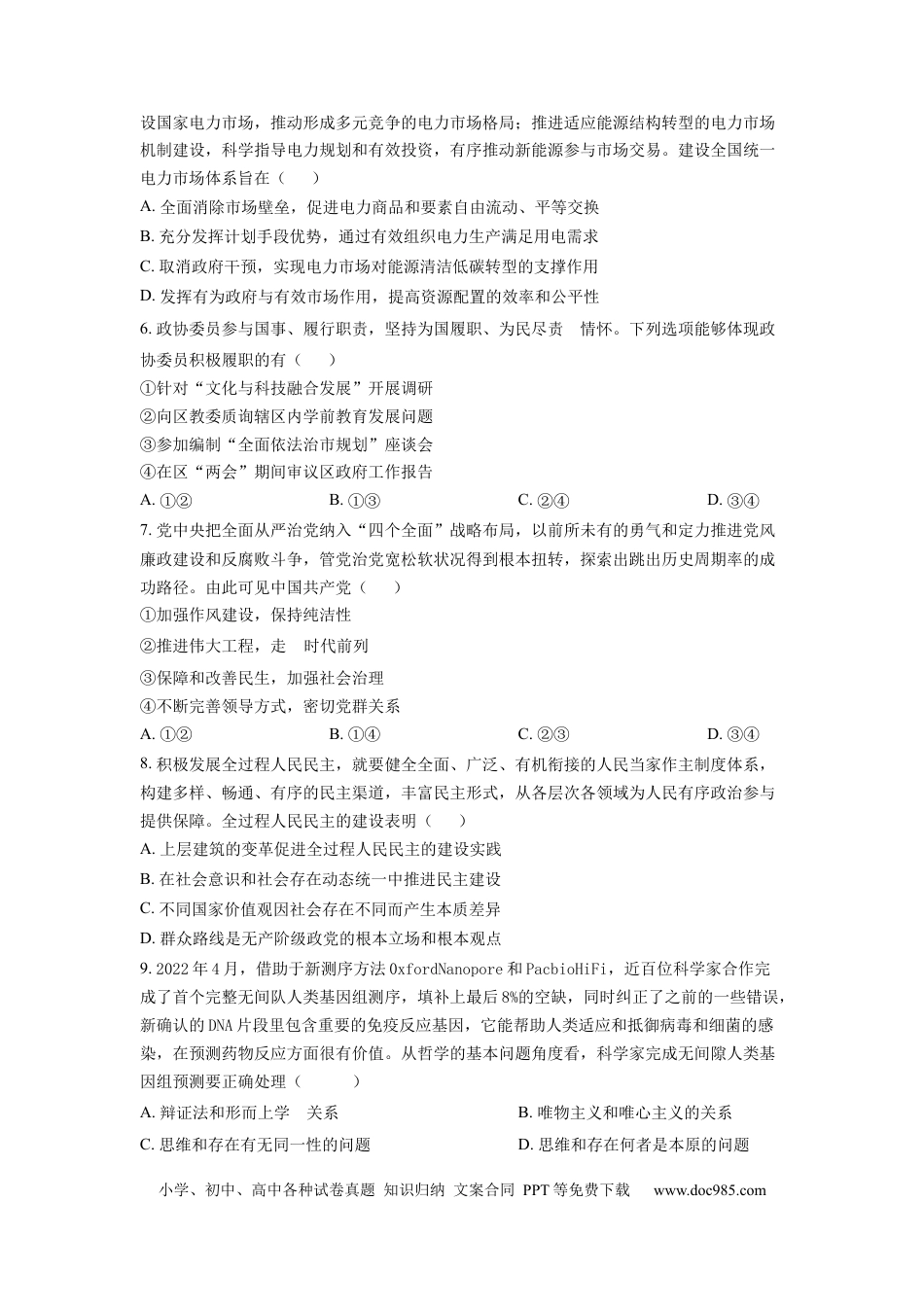 设国家电力市场，推动形成多元竞争的电力市场格局；推进适应能源结构转型的电力市场机制建设，科学指导电力规划和有效投资，有序推动新能源参与市场交易。建设全国统一电力市场体系旨在（　　）

A.全面消除市场壁垒，促进电力商品和要素自由流动、平等交换

B.充分发挥计划手段优势，通过有效组织电力生产满足用电需求

C.取消政府干预，实现电力市场对能源清洁低碳转型的支撑作用

D.发挥有为政府与有效市场作用，提高资源配置的效率和公平性

6.政协委员参与国事、履行职责，坚持为国履职、为民尽责　情怀。下列选项能够体现政协委员积极履职的有（　　）

①针对“文化与科技融合发展”开展调研

②向区教委质询辖区内学前教育发展问题

③参加编制“全面依法治市规划”座谈会

④在区“两会”期间审议区政府工作报告

A.①②　B.①③　C.②④　D.③④

7.党中央把全面从严治党纳入“四个全面”战略布局，以前所未有的勇气和定力推进党风廉政建设和反腐败斗争，管党治党宽松软状况得到根本扭转，探索出跳出历史周期率的成功路径。由此可见中国共产党（　　）

①加强作风建设，保持纯洁性

②推进伟大工程，走　时代前列

③保障和改善民生，加强社会治理

④不断完善领导方式，密切党群关系

A.①②　B.①④　C.②③　D.③④

8.积极发展全过程人民民主，就要健全全面、广泛、有机衔接的人民当家作主制度体系，构建多样、畅通、有序的民主渠道，丰富民主形式，从各层次各领域为人民有序政治参与提供保障。全过程人民民主的建设表明（　　）

A.上层建筑的变革促进全过程人民民主的建设实践

B.在社会意识和社会存在动态统一中推进民主建设

C.不同国家价值观因社会存在不同而产生本质差异

D.群众路线是无产阶级政党的根本立场和根本观点

9.2022年4月，借助于新测序方法OxfordNanopore和PacbioHiFi，近百位科学家合作完成了首个完整无间队人类基因组测序，填补上最后8%的空缺，同时纠正了之前的一些错误，新确认的DNA片段里包含重要的免疫反应基因，它能帮助人类适应和抵御病毒和细菌的感染，在预测药物反应方面很有价值。从哲学的基本问题角度看，科学家完成无间隙人类基因组预测要正确处理（　　）

A.辩证法和形而上学　关系　B.唯物主义和唯心主义的关系

C.思维和存在有无同一性的问题　D.思维和存在何者是本原的问题

小学、初中、高中各种试卷真题 知识归纳 文案合同 PPT等免费下载　www.doc985.com